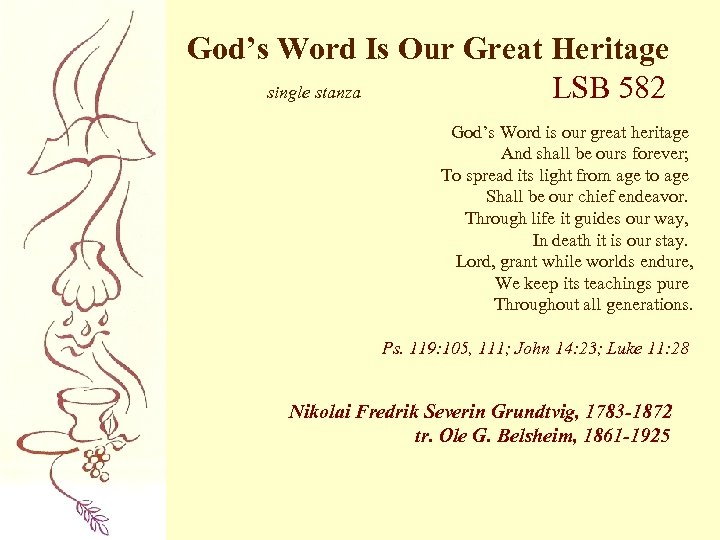 God's Word Is Our Great Heritage

single stanza

LSB 582

God's Word is our great heritage
And shall be ours forever;
To spread its light from age to age
Shall be our chief endeavor.
Through life it guides our way,
In death it is our stay.
Lord, grant while worlds endure,
We keep its teachings pure
Throughout all generations.

Ps. 119:105, 111; John 14:23; Luke 11:28

Nikolai Fredrik Severin Grundtvig, 1783-1872
tr. Ole G. Belsheim, 1861-1925